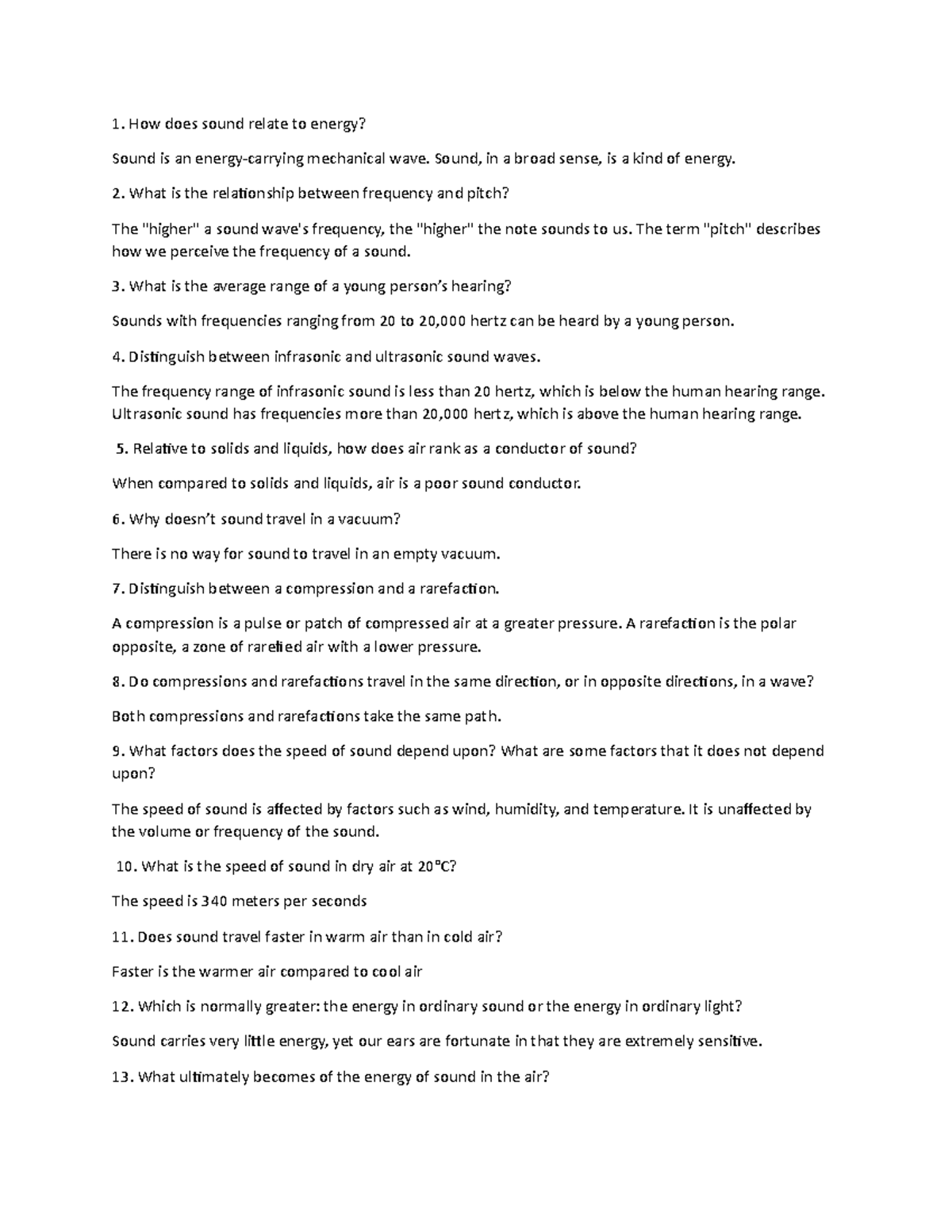 1. How does sound relate to energy?

Sound is an energy-carrying mechanical wave. Sound, in a broad sense, is a kind of energy.

2. What is the relationship between frequency and pitch?

The "higher" a sound wave's frequency, the "higher" the note sounds to us. The term "pitch" describes how we perceive the frequency of a sound.

3. What is the average range of a young person's hearing?

Sounds with frequencies ranging from 20 to 20,000 hertz can be heard by a young person.

4. Distinguish between infrasonic and ultrasonic sound waves.

The frequency range of infrasonic sound is less than 20 hertz, which is below the human hearing range. Ultrasonic sound has frequencies more than 20,000 hertz, which is above the human hearing range.

5. Relative to solids and liquids, how does air rank as a conductor of sound?

When compared to solids and liquids, air is a poor sound conductor.

6. Why doesn't sound travel in a vacuum?

There is no way for sound to travel in an empty vacuum.

7. Distinguish between a compression and a rarefaction.

A compression is a pulse or patch of compressed air at a greater pressure. A rarefaction is the polar opposite, a zone of rarefied air with a lower pressure.

8. Do compressions and rarefactions travel in the same direction, or in opposite directions, in a wave?

Both compressions and rarefactions take the same path.

9. What factors does the speed of sound depend upon? What are some factors that it does not depend upon?

The speed of sound is affected by factors such as wind, humidity, and temperature. It is unaffected by the volume or frequency of the sound.

10. What is the speed of sound in dry air at 20°C?

The speed is 340 meters per seconds

11. Does sound travel faster in warm air than in cold air?

Faster is the warmer air compared to cool air

12. Which is normally greater: the energy in ordinary sound or the energy in ordinary light?

Sound carries very little energy, yet our ears are fortunate in that they are extremely sensitive.

13. What ultimately becomes of the energy of sound in the air?